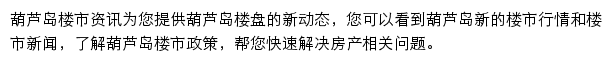 葫芦岛楼市资讯为您提供葫芦岛楼盘的新动态，您可以看到葫芦岛新的楼市行情和楼市新闻，了解葫芦岛楼市政策，帮您快速解决房产相关问题。